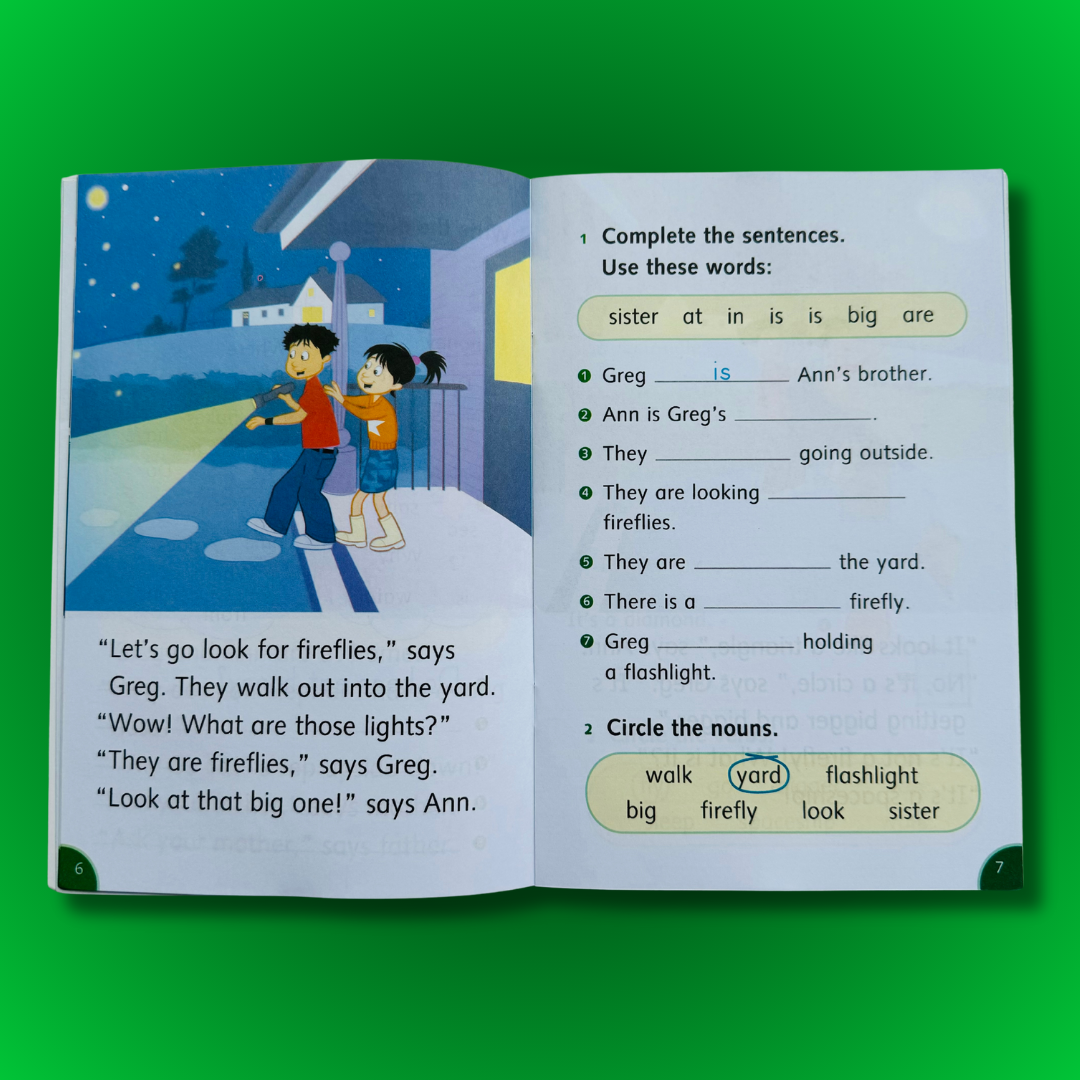 "Let's go look for fireflies," says Greg. They walk out into the yard. "Wow! What are those lights?" "They are fireflies," says Greg. "Look at that big one!" says Ann.

6

1 Complete the sentences.
Use these words:

sister at in is is big are

❶ Greg is Ann's brother.
❷ Ann is Greg's ____.
❸ They ____ going outside.
❹ They are looking ____ fireflies.
❺ They are ____ the yard.
❻ There is a ____ firefly.
❼ Greg ____ holding a flashlight.

2 Circle the nouns.

walk yard flashlight
big firefly look sister

7